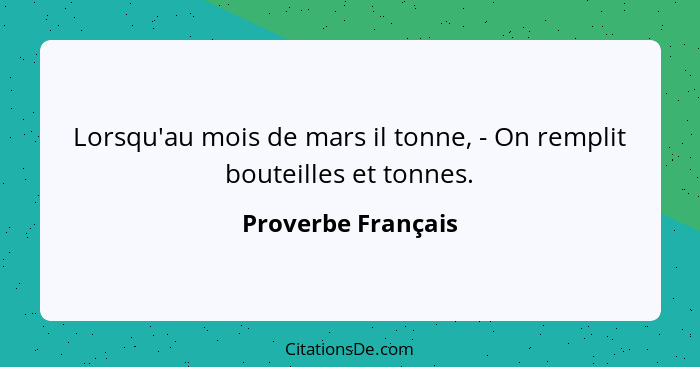 Lorsqu'au mois de mars il tonne, - On remplit bouteilles et tonnes.

Proverbe Français

CitationsDe.com